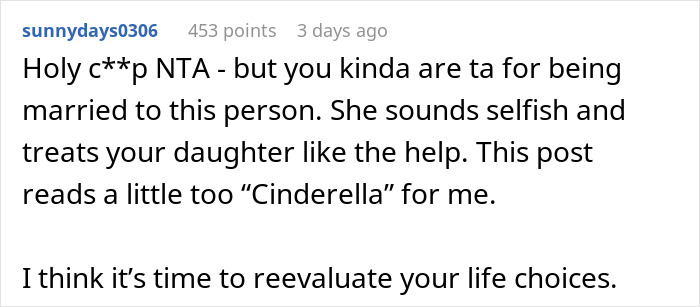 sunnydays0306 453 points 3 days ago

Holy c**p NTA - but you kinda are ta for being married to this person. She sounds selfish and treats your daughter like the help. This post reads a little too “Cinderella” for me.

I think it’s time to reevaluate your life choices.